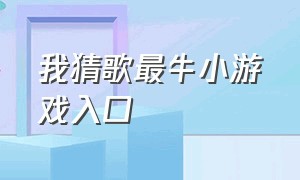 我猜歌最牛小游戏入口